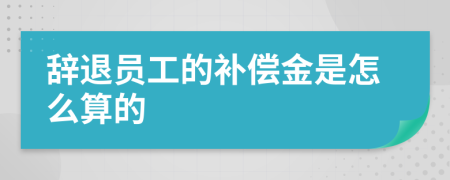 辞退员工的补偿金是怎么算的